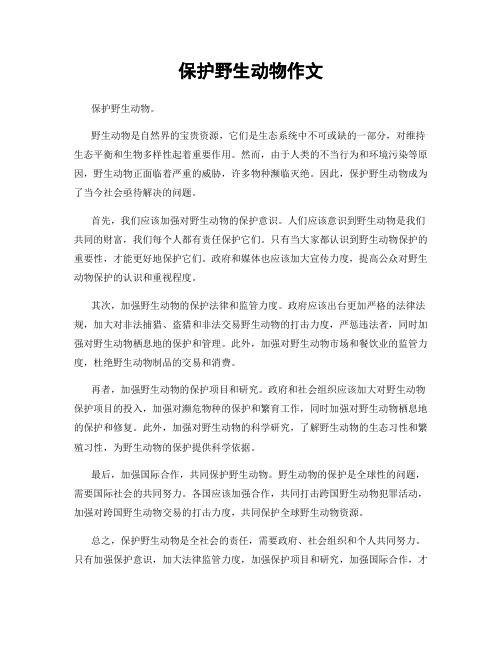 保护野生动物作文

保护野生动物。

野生动物是自然界的宝贵资源，它们是生态系统中不可或缺的一部分，对维持生态平衡和生物多样性起着重要作用。然而，由于人类的不当行为和环境污染等原因，野生动物正面临着严重的威胁，许多物种濒临灭绝。因此，保护野生动物成为了当今社会亟待解决的问题。

首先，我们应该加强对野生动物的保护意识。人们应该意识到野生动物是我们共同的财富，我们每个人都有责任保护它们。只有当大家都认识到野生动物保护的重要性，才能更好地保护它们。政府和媒体也应该加大宣传力度，提高公众对野生动物保护的认识和重视程度。

其次，加强野生动物的保护法律和监管力度。政府应该出台更加严格的法律法规，加大对非法捕猎、盗猎和非法交易野生动物的打击力度，严惩违法者，同时加强对野生动物栖息地的保护和管理。此外，加强对野生动物市场和餐饮业的监管力度，杜绝野生动物制品的交易和消费。

再者，加强野生动物的保护项目和研究。政府和社会组织应该加大对野生动物保护项目的投入，加强对濒危物种的保护和繁育工作，同时加强对野生动物栖息地的保护和修复。此外，加强对野生动物的科学研究，了解野生动物的生态习性和繁殖习性，为野生动物的保护提供科学依据。

最后，加强国际合作，共同保护野生动物。野生动物的保护是全球性的问题，需要国际社会的共同努力。各国应该加强合作，共同打击跨国野生动物犯罪活动，加强对跨国野生动物交易的打击力度，共同保护全球野生动物资源。

总之，保护野生动物是全社会的责任，需要政府、社会组织和个人共同努力。只有加强保护意识，加大法律监管力度，加强保护项目和研究，加强国际合作，才